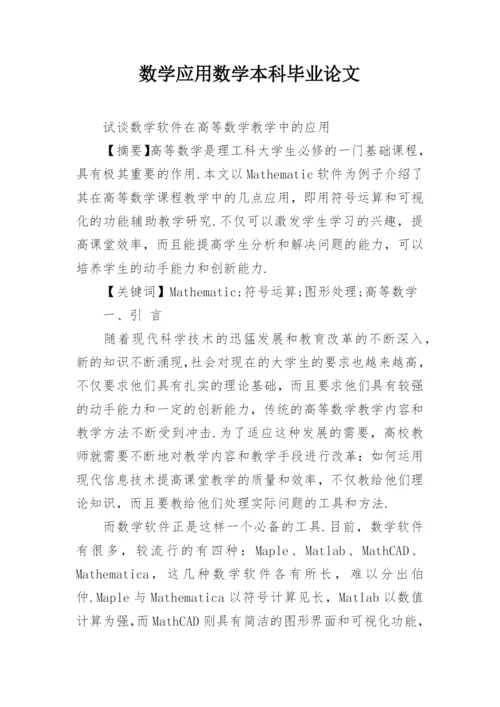 数学应用数学本科毕业论文

试谈数学软件在高等数学教学中的应用

【摘要】高等数学是理工科大学生必修的一门基础课程，具有极其重要的作用.本文以Mathematic软件为例子介绍了其在高等数学课程教学中的几点应用，即用符号运算和可视化的功能辅助教学研究.不仅可以激发学生学习的兴趣，提高课堂效率，而且能提高学生分析和解决问题的能力，可以培养学生的动手能力和创新能力.

【关键词】Mathematic;符号运算;图形处理;高等数学

一、引 言

随着现代科学技术的迅猛发展和教育改革的不断深入，新的知识不断涌现,社会对现在的大学生的要求也越来越高，不仅要求他们具有扎实的理论基础，而且要求他们具有较强的动手能力和一定的创新能力，传统的高等数学教学内容和教学方法不断受到冲击.为了适应这种发展的需要，高校教师就需要不断地对教学内容和教学手段进行改革：如何运用现代信息技术提高课堂教学的质量和效率，不仅教给他们理论知识，而且要教给他们处理实际问题的工具和方法.

而数学软件正是这样一个必备的工具.目前，数学软件有很多，较流行的有四种：Maple、Matlab、MathCAD、Mathematica，这几种数学软件各有所长，难以分出伯仲.Maple与Mathematica以符号计算见长，Matlab以数值计算为强，而MathCAD则具有简洁的图形界面和可视化功能，